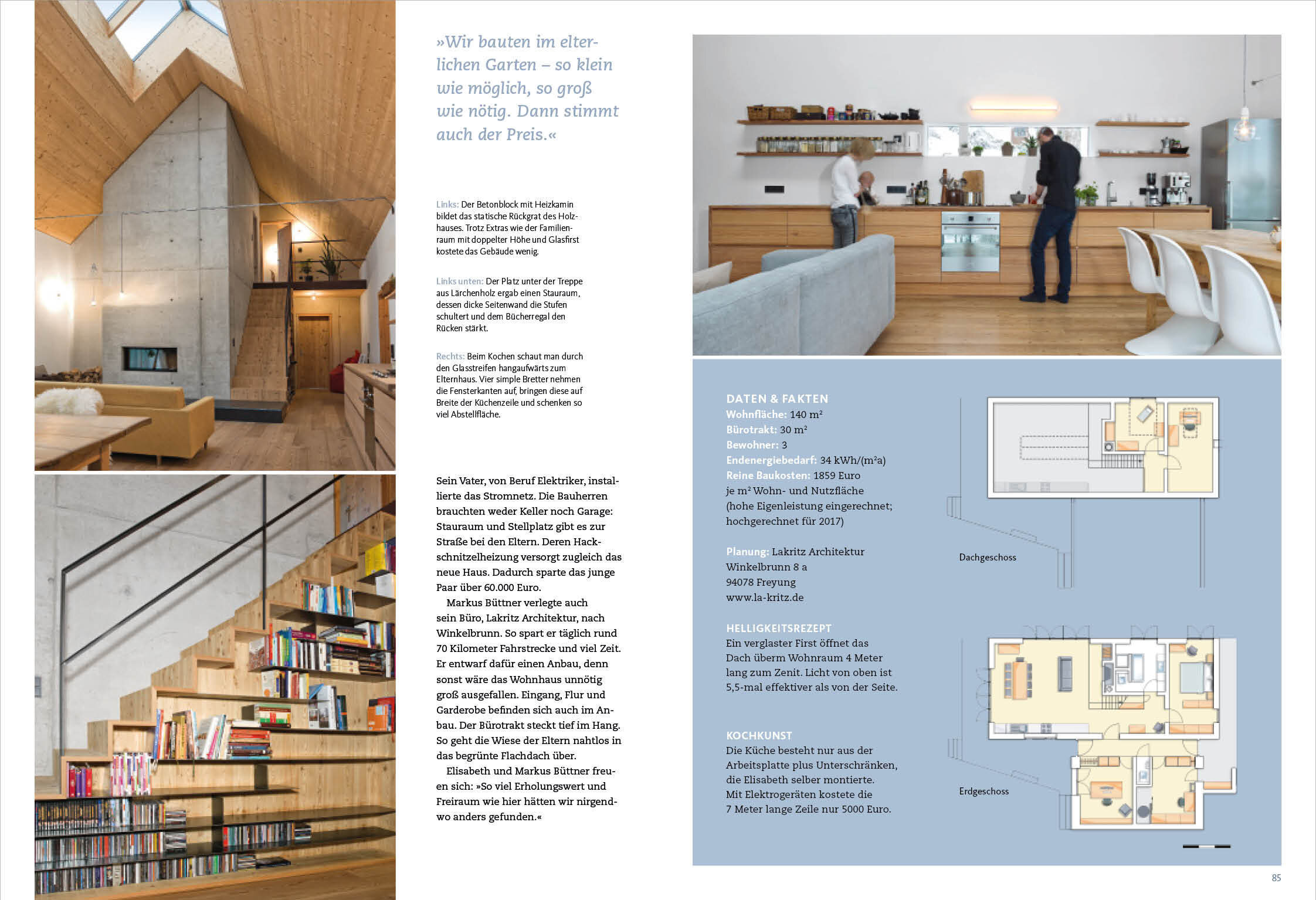 »Wir bauten im elterlichen Garten – so klein wie möglich, so groß wie nötig. Dann stimmt auch der Preis.«

Links: Der Betonblock mit Heizkamin bildet das statische Rückgrat des Holzhauses. Trotz Extras wie der Familienraum mit doppelter Höhe und Glasfirst kostete das Gebäude wenig.

Links unten: Der Platz unter der Treppe aus Lärchenholz ergab einen Stauraum, dessen dicke Seitenwand die Stufen schultert und dem Bücherregal den Rücken stärkt.

Rechts: Beim Kochen schaut man durch den Glasstreifen hangaufwärts zum Elternhaus. Vier simple Bretter nehmen die Fensterkanten auf, bringen diese auf Breite der Küchenzeile und schenken so viel Abstellfläche.

Sein Vater, von Beruf Elektriker, installierte das Stromnetz. Die Bauherren brauchten weder Keller noch Garage: Stauraum und Stellplatz gibt es zur Straße bei den Eltern. Deren Hackschnitzelheizung versorgt zugleich das neue Haus. Dadurch sparte das junge Paar über 60.000 Euro.

Markus Büttner verlegte auch sein Büro, Lakritz Architektur, nach Winkelbrunn. So spart er täglich rund 70 Kilometer Fahrstrecke und viel Zeit. Er entwarf dafür einen Anbau, denn sonst wäre das Wohnhaus unnötig groß ausgefallen. Eingang, Flur und Garderobe befinden sich auch im Anbau. Der Bürotrakt steckt tief im Hang. So geht die Wiese der Eltern nahtlos in das begrünte Flachdach über.

Elisabeth und Markus Büttner freuen sich: »So viel Erholungswert und Freiraum wie hier hätten wir nirgendwo anders gefunden.«

DATEN & FAKTEN
Wohnfläche: 140 m²
Bürotrakt: 30 m²
Bewohner: 3
Endenergiebedarf: 34 kWh/(m²a)
Reine Baukosten: 1859 Euro je m² Wohn- und Nutzfläche (hohe Eigenleistung eingerechnet; hochgerechnet für 2017)

Planung: Lakritz Architektur
Winkelbrunn 8 a
94078 Freyung
www.la-kritz.de

HELLIGKEITSREZEPT
Ein verglaster First öffnet das Dach überm Wohnraum 4 Meter lang zum Zenit. Licht von oben ist 5,5-mal effektiver als von der Seite.

KOCHKUNST
Die Küche besteht nur aus der Arbeitsplatte plus Unterschränken, die Elisabeth selber montierte. Mit Elektrogeräten kostete die 7 Meter lange Zeile nur 5000 Euro.

Dachgeschoss

Erdgeschoss

85